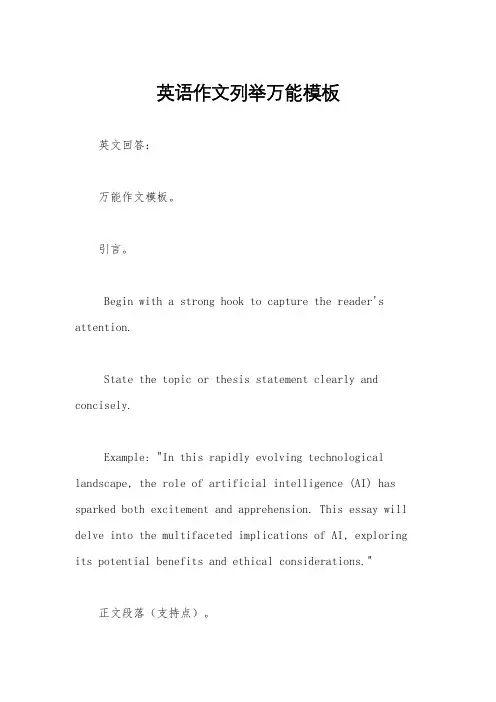 英语作文列举万能模板

英文回答：

万能作文模板。

引言。

Begin with a strong hook to capture the reader's attention.

State the topic or thesis statement clearly and concisely.

Example: "In this rapidly evolving technological landscape, the role of artificial intelligence (AI) has sparked both excitement and apprehension. This essay will delve into the multifaceted implications of AI, exploring its potential benefits and ethical considerations."

正文段落（支持点）。